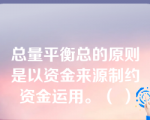 总量平衡总的原则是以资金来源制约资金运用。（ ）